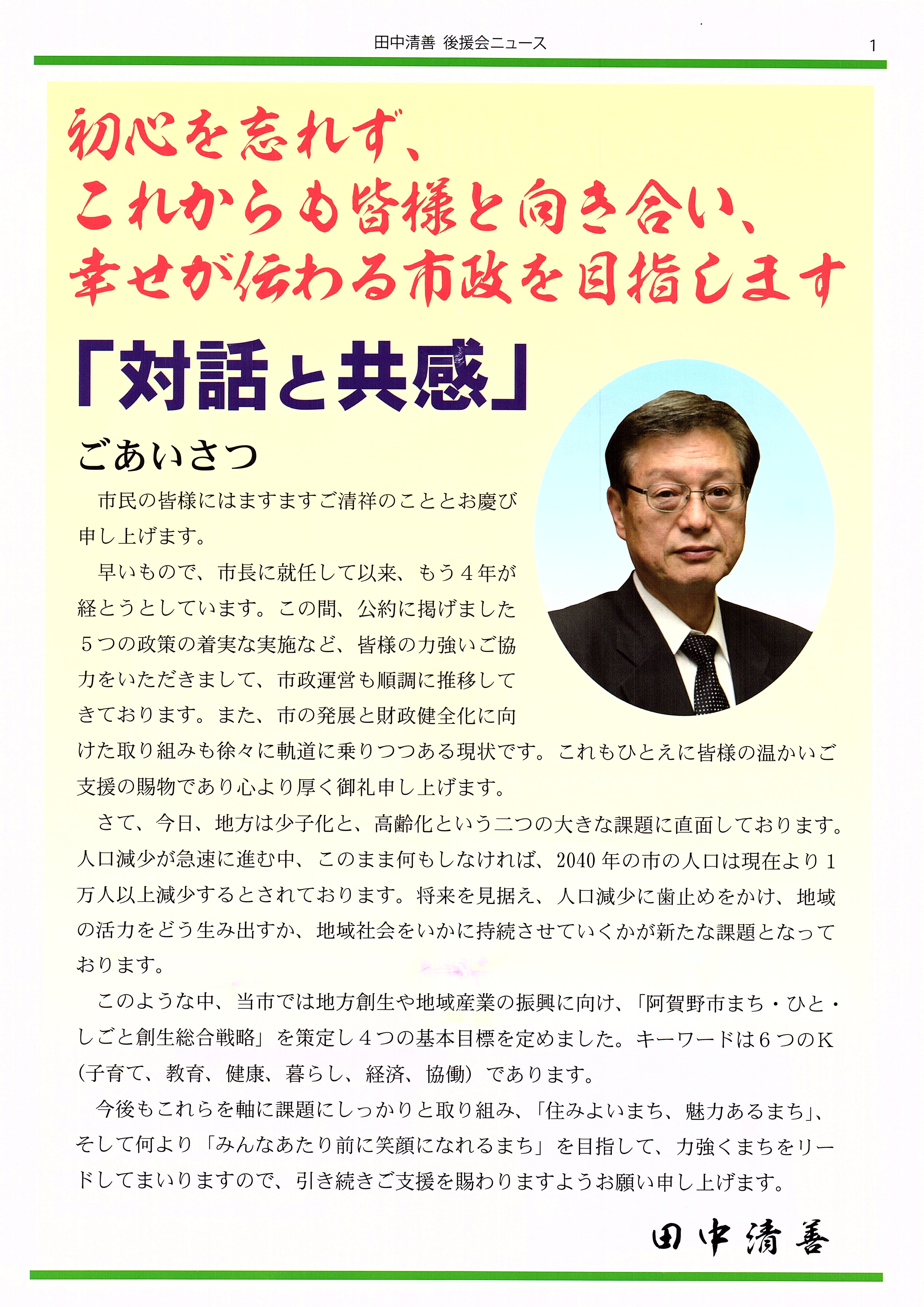 田中清善 後援会ニュース

1

初心を忘れず、
これからも皆様と向き合い、
幸せが伝わる市政を目指します

「対話と共感」

ごあいさつ

市民の皆様にはますますご清祥のこととお慶び申し上げます。

早いもので、市長に就任して以来、もう４年が経とうとしています。この間、公約に掲げました５つの政策の着実な実施など、皆様の力強いご協力をいただきまして、市政運営も順調に推移してきております。また、市の発展と財政健全化に向けた取り組みも徐々に軌道に乗りつつある現状です。これもひとえに皆様の温かいご支援の賜物であり心より厚く御礼申し上げます。

さて、今日、地方は少子化と、高齢化という二つの大きな課題に直面しております。人口減少が急速に進む中、このまま何もしなければ、2040年の市の人口は現在より１万人以上減少するとされております。将来を見据え、人口減少に歯止めをかけ、地域の活力をどう生み出すか、地域社会をいかに持続させていくかが新たな課題となっております。

このような中、当市では地方創生や地域産業の振興に向け、「阿賀野市まち・ひと・しごと創生総合戦略」を策定し４つの基本目標を定めました。キーワードは６つのK（子育て、教育、健康、暮らし、経済、協働）であります。

今後もこれらを軸に課題にしっかりと取り組み、「住みよいまち、魅力あるまち」、そして何より「みんなあたり前に笑顔になれるまち」を目指して、力強くまちをリードしてまいりますので、引き続きご支援を賜わりますようお願い申し上げます。

田中清善